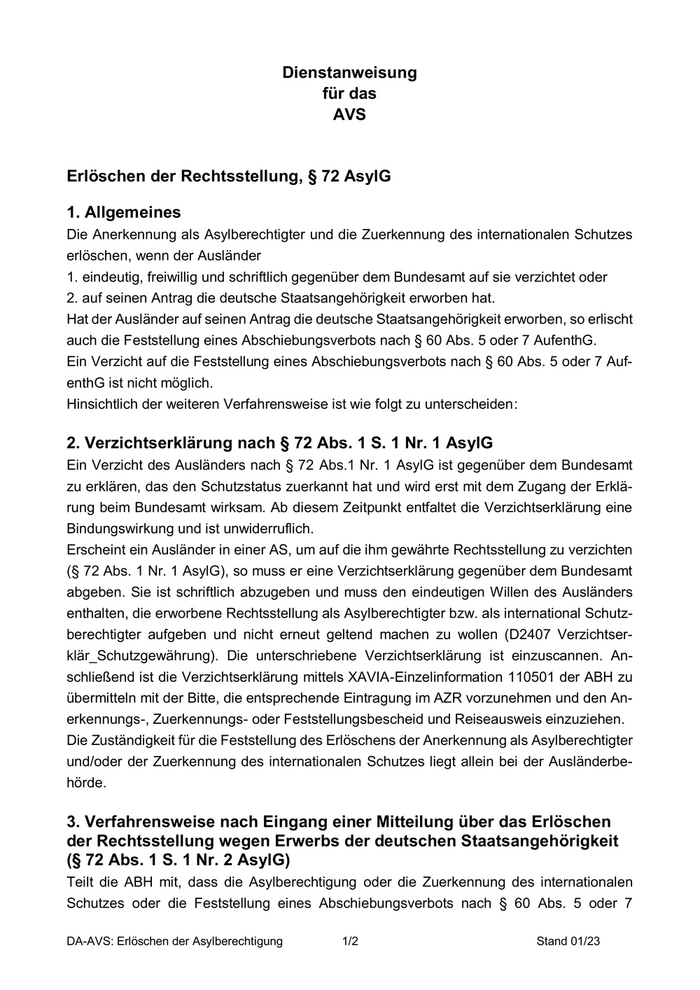 Dienstanweisung
für das
AVS

Erlöschen der Rechtsstellung, § 72 AsylG

1. Allgemeines

Die Anerkennung als Asylberechtigter und die Zuerkennung des internationalen Schutzes erlöschen, wenn der Ausländer
1. eindeutig, freiwillig und schriftlich gegenüber dem Bundesamt auf sie verzichtet oder
2. auf seinen Antrag die deutsche Staatsangehörigkeit erworben hat.
Hat der Ausländer auf seinen Antrag die deutsche Staatsangehörigkeit erworben, so erlischt auch die Feststellung eines Abschiebungsverbots nach § 60 Abs. 5 oder 7 AufenthG.
Ein Verzicht auf die Feststellung eines Abschiebungsverbots nach § 60 Abs. 5 oder 7 AufenthG ist nicht möglich.
Hinsichtlich der weiteren Verfahrensweise ist wie folgt zu unterscheiden:

2. Verzichtserklärung nach § 72 Abs. 1 S. 1 Nr. 1 AsylG

Ein Verzicht des Ausländers nach § 72 Abs.1 Nr. 1 AsylG ist gegenüber dem Bundesamt zu erklären, das den Schutzstatus zuerkannt hat und wird erst mit dem Zugang der Erklärung beim Bundesamt wirksam. Ab diesem Zeitpunkt entfaltet die Verzichtserklärung eine Bindungswirkung und ist unwiderruflich.
Erscheint ein Ausländer in einer AS, um auf die ihm gewährte Rechtsstellung zu verzichten (§ 72 Abs. 1 Nr. 1 AsylG), so muss er eine Verzichtserklärung gegenüber dem Bundesamt abgeben. Sie ist schriftlich abzugeben und muss den eindeutigen Willen des Ausländers enthalten, die erworbene Rechtsstellung als Asylberechtigter bzw. als international Schutzberechtigter aufgeben und nicht erneut geltend machen zu wollen (D2407 Verzichtserklär_Schutzgewährung). Die unterschriebene Verzichtserklärung ist einzuscannen. Anschließend ist die Verzichtserklärung mittels XAVIA-Einzelinformation 110501 der ABH zu übermitteln mit der Bitte, die entsprechende Eintragung im AZR vorzunehmen und den Anerkennungs-, Zuerkennungs- oder Feststellungsbescheid und Reiseausweis einzuziehen.
Die Zuständigkeit für die Feststellung des Erlöschens der Anerkennung als Asylberechtigter und/oder der Zuerkennung des internationalen Schutzes liegt allein bei der Ausländerbehörde.

3. Verfahrensweise nach Eingang einer Mitteilung über das Erlöschen der Rechtsstellung wegen Erwerbs der deutschen Staatsangehörigkeit (§ 72 Abs. 1 S. 1 Nr. 2 AsylG)

Teilt die ABH mit, dass die Asylberechtigung oder die Zuerkennung des internationalen Schutzes oder die Feststellung eines Abschiebungsverbots nach § 60 Abs. 5 oder 7

DA-AVS: Erlöschen der Asylberechtigung 1/2 Stand 01/23